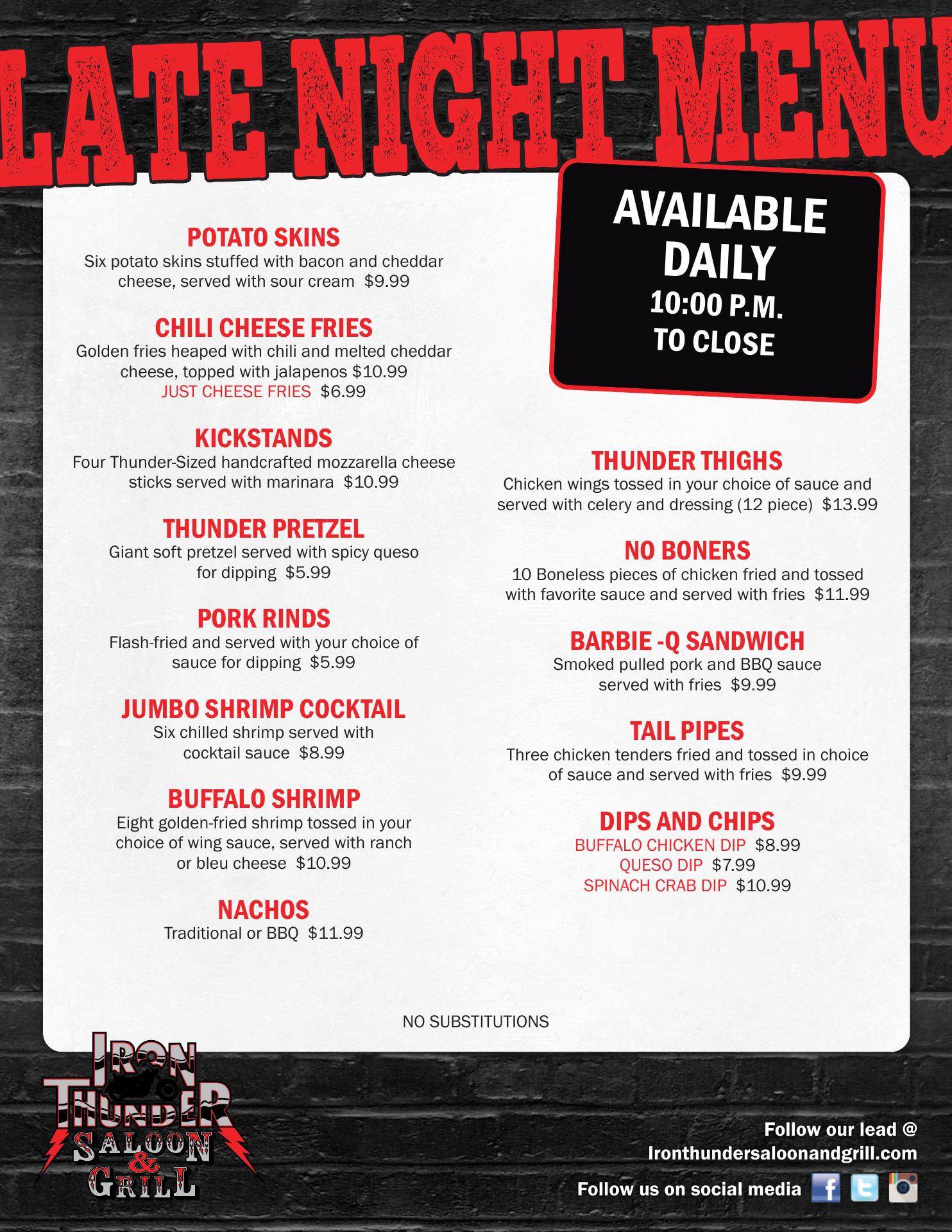 LATE NIGHT MENU

AVAILABLE DAILY
10:00 P.M.
TO CLOSE

POTATO SKINS
Six potato skins stuffed with bacon and cheddar cheese, served with sour cream $9.99

CHILI CHEESE FRIES
Golden fries heaped with chili and melted cheddar cheese, topped with jalapenos $10.99
JUST CHEESE FRIES $6.99

KICKSTANDS
Four Thunder-Sized handcrafted mozzarella cheese sticks served with marinara $10.99

THUNDER PRETZEL
Giant soft pretzel served with spicy queso for dipping $5.99

PORK RINDS
Flash-fried and served with your choice of sauce for dipping $5.99

JUMBO SHRIMP COCKTAIL
Six chilled shrimp served with cocktail sauce $8.99

BUFFALO SHRIMP
Eight golden-fried shrimp tossed in your choice of wing sauce, served with ranch or bleu cheese $10.99

NACHOS
Traditional or BBQ $11.99

THUNDER THIGHS
Chicken wings tossed in your choice of sauce and served with celery and dressing (12 piece) $13.99

NO BONERS
10 Boneless pieces of chicken fried and tossed with favorite sauce and served with fries $11.99

BARBIE -Q SANDWICH
Smoked pulled pork and BBQ sauce served with fries $9.99

TAIL PIPES
Three chicken tenders fried and tossed in choice of sauce and served with fries $9.99

DIPS AND CHIPS
BUFFALO CHICKEN DIP $8.99
QUESO DIP $7.99
SPINACH CRAB DIP $10.99

NO SUBSTITUTIONS

IRON THUNDER SALOON & GRILL

Follow our lead @
Ironthundersaloonandgrill.com
Follow us on social media